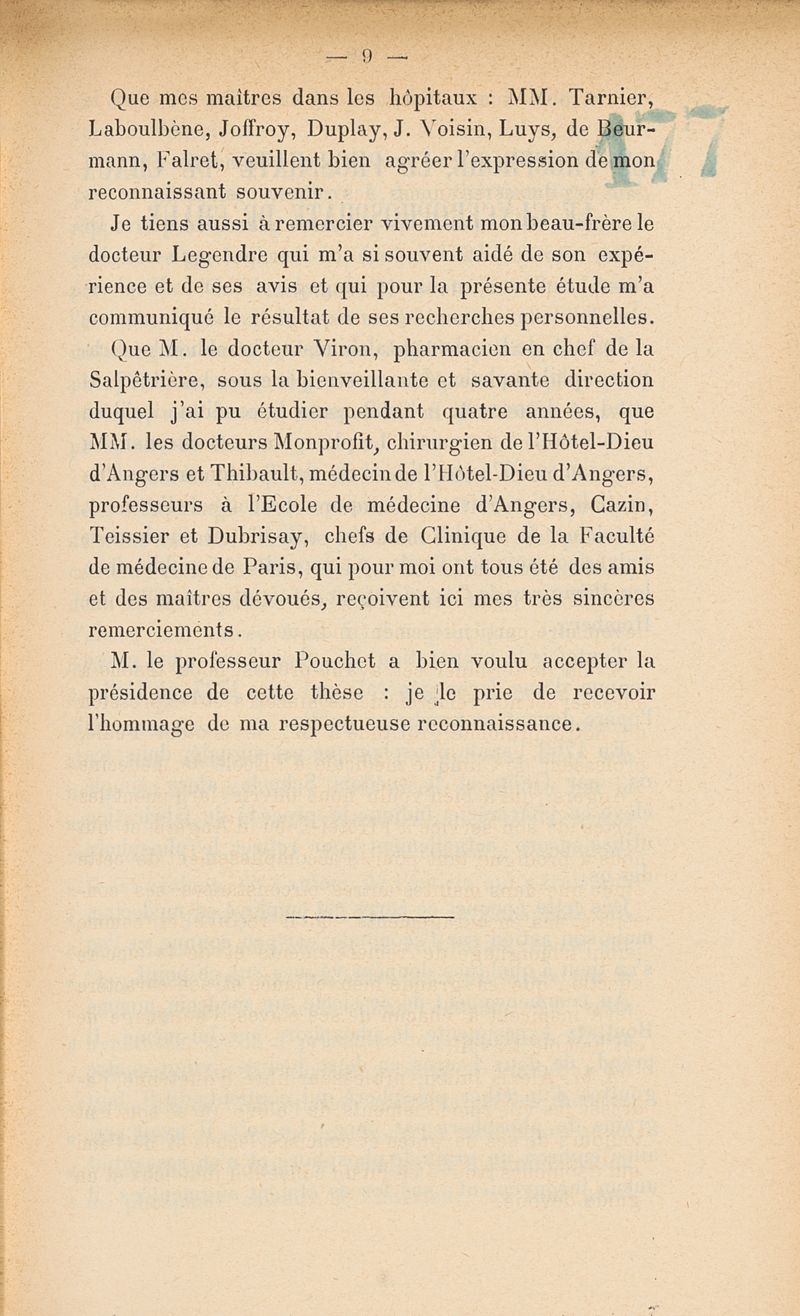 — 9 —

Que mes maîtres dans les hôpitaux : MM. Tarnier, Laboulbène, Joffroy, Duplay, J. Voisin, Luys, de Beurmann, Falret, veuillent bien agréer l'expression de mon reconnaissant souvenir.

Je tiens aussi à remercier vivement mon beau-frère le docteur Legendre qui m'a si souvent aidé de son expérience et de ses avis et qui pour la présente étude m'a communiqué le résultat de ses recherches personnelles.

Que M. le docteur Viron, pharmacien en chef de la Salpêtrière, sous la bienveillante et savante direction duquel j'ai pu étudier pendant quatre années, que MM. les docteurs Monprofit, chirurgien de l'Hôtel-Dieu d'Angers et Thibault, médecin de l'Hôtel-Dieu d'Angers, professeurs à l'Ecole de médecine d'Angers, Cazin, Teissier et Dubrisay, chefs de Clinique de la Faculté de médecine de Paris, qui pour moi ont tous été des amis et des maîtres dévoués, reçoivent ici mes très sincères remerciements.

M. le professeur Pouchet a bien voulu accepter la présidence de cette thèse : je le prie de recevoir l'hommage de ma respectueuse reconnaissance.